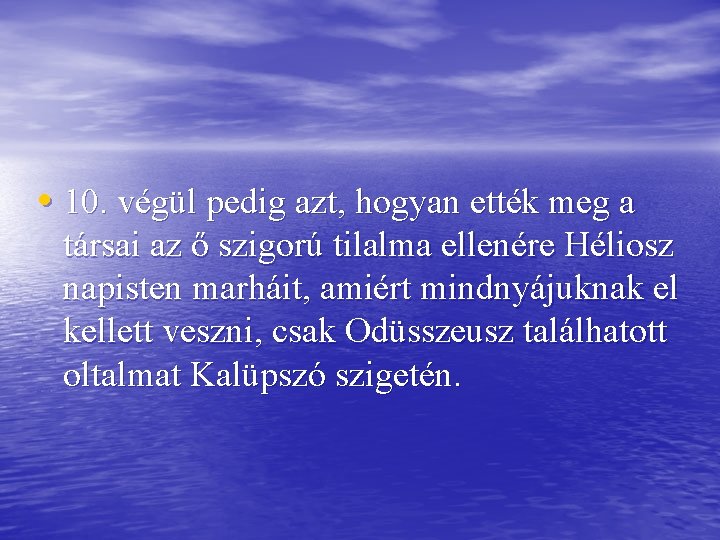 • 10. végül pedig azt, hogyan ették meg a társai az ő szigorú tilalma ellenére Héliosz napisten marháit, amiért mindnyájuknak el kellett veszni, csak Odüsszeusz találhatott oltalmat Kalüpszó szigetén.